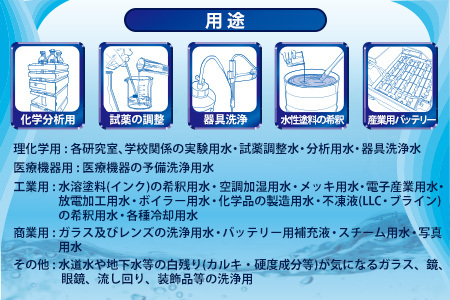 用途

化学分析用

試薬の調整

器具洗浄

水性塗料の希釈

産業用バッテリー

理化学用：各研究室、学校関係の実験用水・試薬調整水・分析用水・器具洗浄水

医療機器用：医療機器の予備洗浄用水

工業用：水溶塗料(インク)の希釈用水・空調加湿用水・メッキ用水・電子産業用水・放電加工用水・ボイラー用水・化学品の製造用水・不凍液(LLC・ブライン)の希釈用水・各種冷却用水

商業用：ガラス及びレンズの洗浄用水・バッテリー用補充液・スチーム用水・写真用水

その他：水道水や地下水等の白残り(カルキ・硬度成分等)が気になるガラス、鏡、眼鏡、流し回り、装飾品等の洗浄用